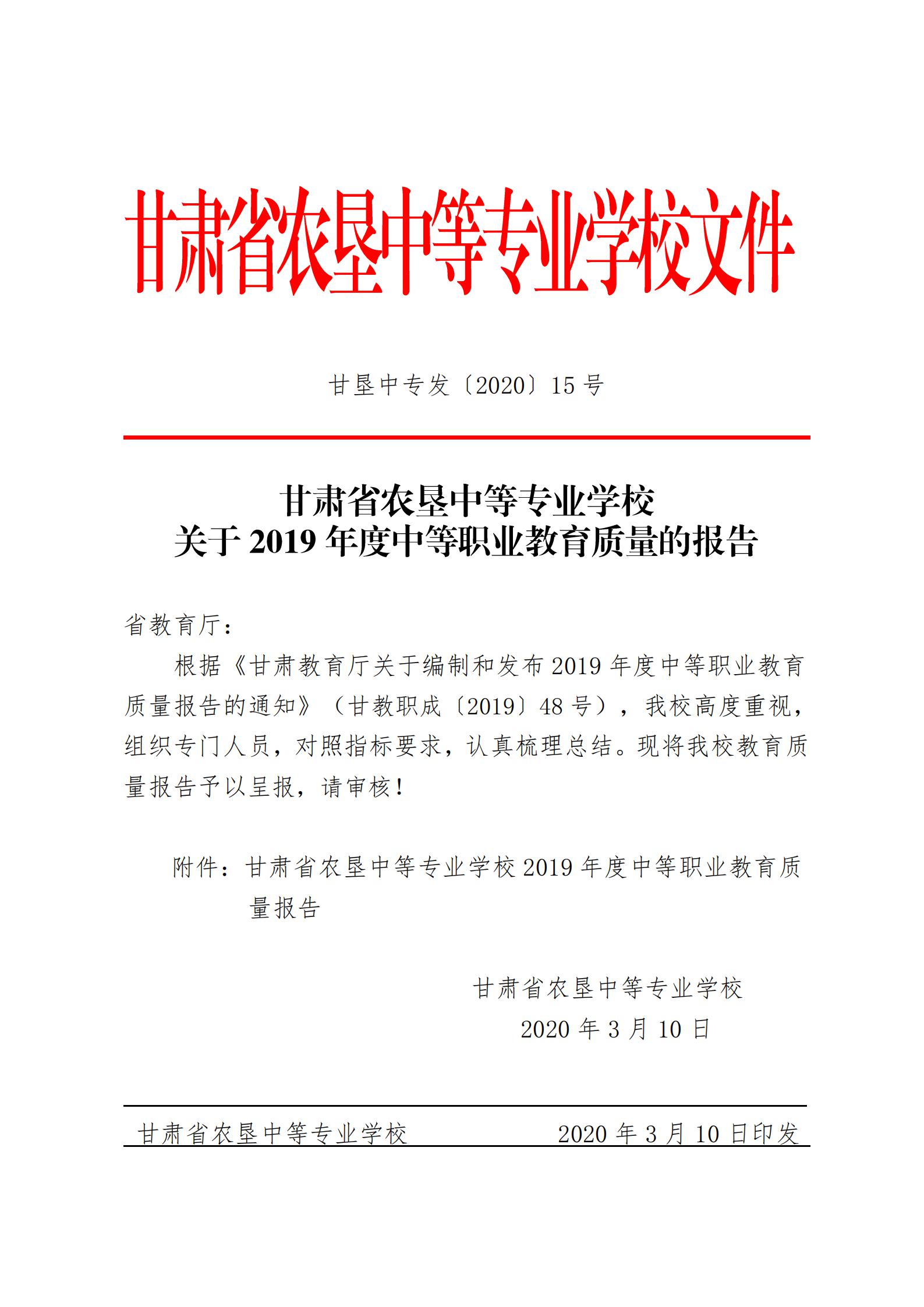 甘肃省农垦中等专业学校文件

甘垦中专发〔2020〕15号

甘肃省农垦中等专业学校
关于2019年度中等职业教育质量的报告

省教育厅：

根据《甘肃教育厅关于编制和发布2019年度中等职业教育质量报告的通知》（甘教职成〔2019〕48号），我校高度重视，组织专门人员，对照指标要求，认真梳理总结。现将我校教育质量报告予以呈报，请审核！

附件：甘肃省农垦中等专业学校2019年度中等职业教育质量报告

甘肃省农垦中等专业学校
2020年3月10日

甘肃省农垦中等专业学校　　2020年3月10日印发